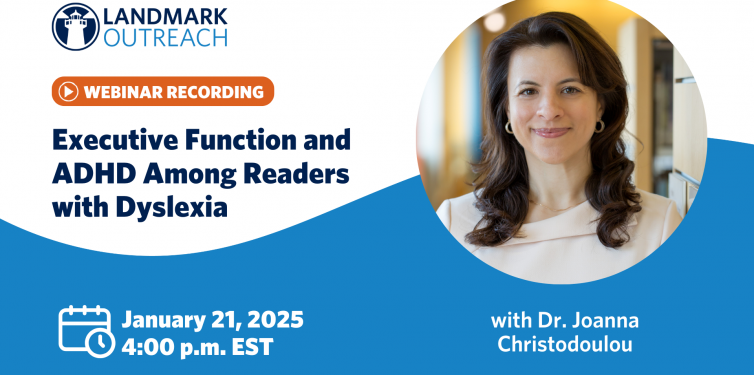 LANDMARK OUTREACH

WEBINAR RECORDING

Executive Function and ADHD Among Readers with Dyslexia

January 21, 2025
4:00 p.m. EST

with Dr. Joanna Christodoulou